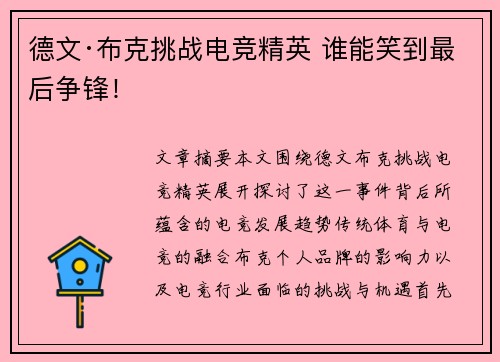 德文·布克挑战电竞精英 谁能笑到最后争锋！

文章摘要本文围绕德文布克挑战电竞精英展开探讨了这一事件背后所蕴含的电竞发展趋势传统体育与电竞的融合布克个人品牌的影响力以及电竞行业面临的挑战与机遇首先